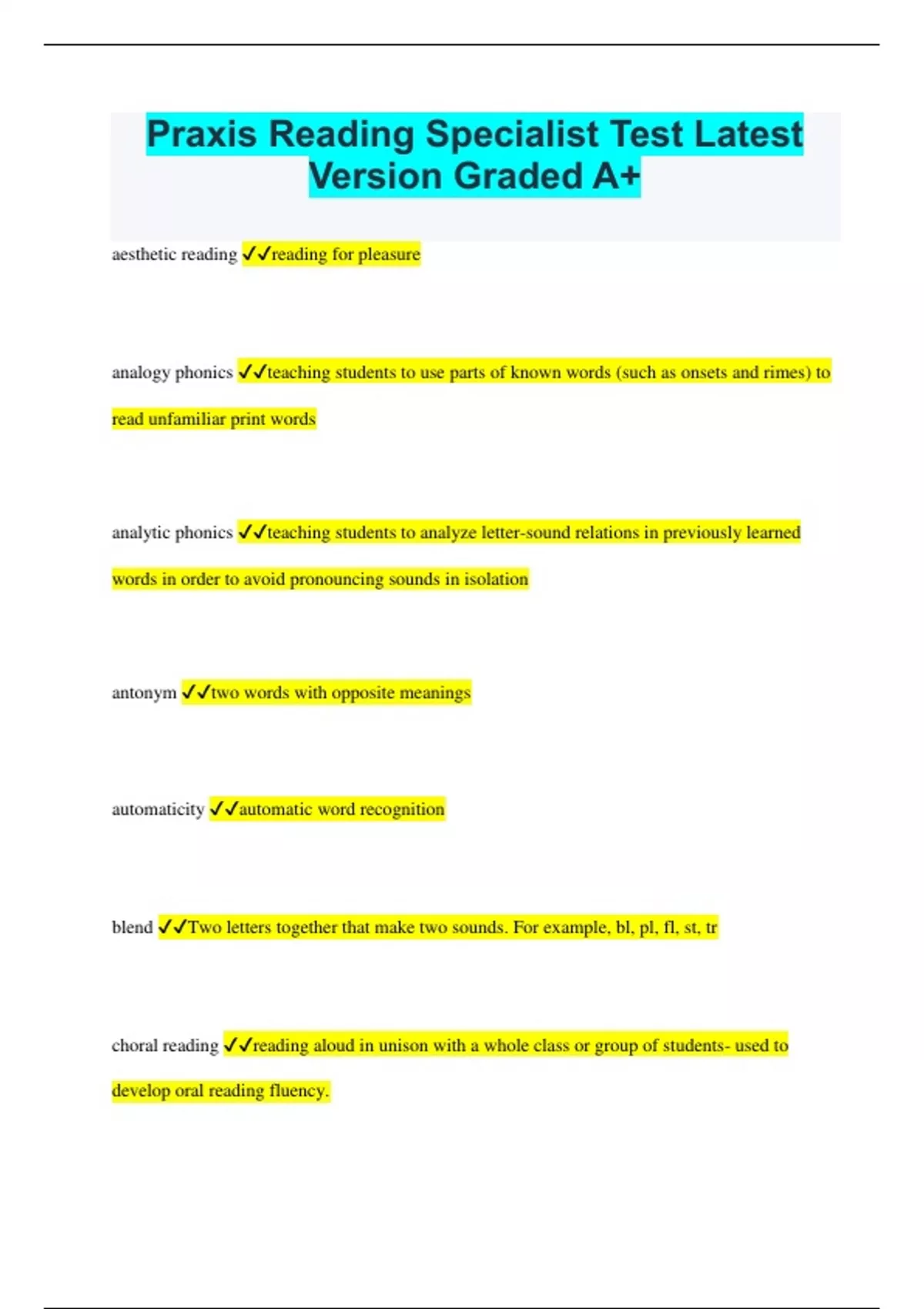 Praxis Reading Specialist Test Latest Version Graded A+

aesthetic reading ✓✓reading for pleasure

analogy phonics ✓✓teaching students to use parts of known words (such as onsets and rimes) to read unfamiliar print words

analytic phonics ✓✓teaching students to analyze letter-sound relations in previously learned words in order to avoid pronouncing sounds in isolation

antonym ✓✓two words with opposite meanings

automaticity ✓✓automatic word recognition

blend ✓✓Two letters together that make two sounds. For example, bl, pl, fl, st, tr

choral reading ✓✓reading aloud in unison with a whole class or group of students- used to develop oral reading fluency.